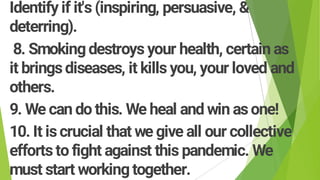 Identify if it's (inspiring, persuasive, & deterring).

8. Smoking destroys your health, certain as it brings diseases, it kills you, your loved and others.

9. We can do this. We heal and win as one!

10. It is crucial that we give all our collective efforts to fight against this pandemic. We must start working together.